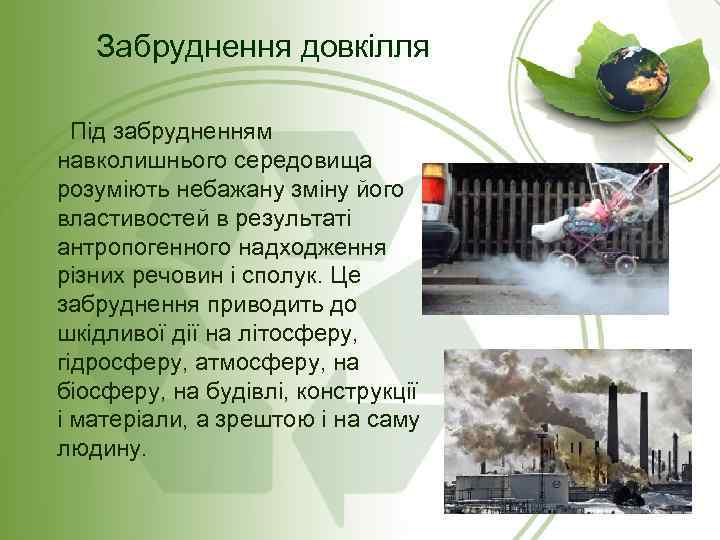 Забруднення довкілля

Під забрудненням навколишнього середовища розуміють небажану зміну його властивостей в результаті антропогенного надходження різних речовин і сполук. Це забруднення приводить до шкідливої дії на літосферу, гідросферу, атмосферу, на біосферу, на будівлі, конструкції і матеріали, а зрештою і на саму людину.